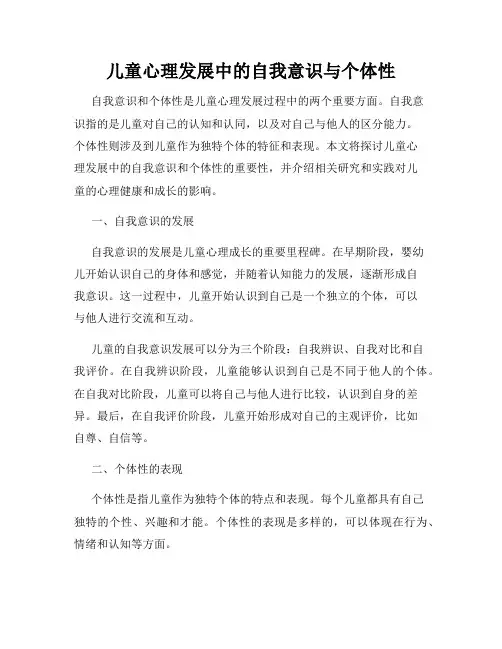 儿童心理发展中的自我意识与个体性

自我意识和个体性是儿童心理发展过程中的两个重要方面。自我意识指的是儿童对自己的认知和认同，以及对自己与他人的区分能力。个体性则涉及到儿童作为独特个体的特征和表现。本文将探讨儿童心理发展中的自我意识和个体性的重要性，并介绍相关研究和实践对儿童的心理健康和成长的影响。

一、自我意识的发展

自我意识的发展是儿童心理成长的重要里程碑。在早期阶段，婴幼儿开始认识自己的身体和感觉，并随着认知能力的发展，逐渐形成自我意识。这一过程中，儿童开始认识到自己是一个独立的个体，可以与他人进行交流和互动。

儿童的自我意识发展可以分为三个阶段：自我辨识、自我对比和自我评价。在自我辨识阶段，儿童能够认识到自己是不同于他人的个体。在自我对比阶段，儿童可以将自己与他人进行比较，认识到自身的差异。最后，在自我评价阶段，儿童开始形成对自己的主观评价，比如自尊、自信等。

二、个体性的表现

个体性是指儿童作为独特个体的特点和表现。每个儿童都具有自己独特的个性、兴趣和才能。个体性的表现是多样的，可以体现在行为、情绪和认知等方面。